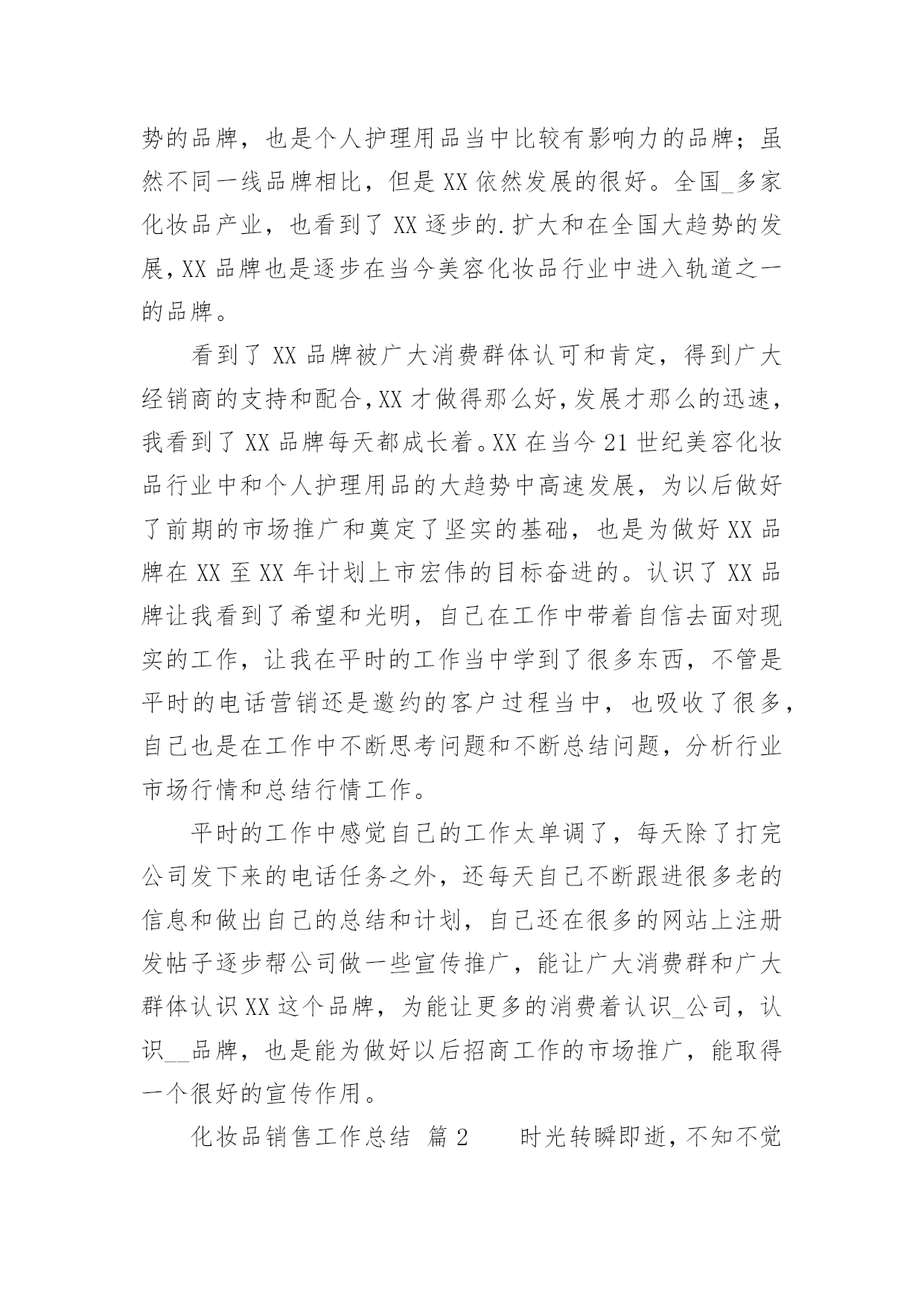 势的品牌，也是个人护理用品当中比较有影响力的品牌；虽然不同一线品牌相比，但是XX依然发展的很好。全国_多家化妆品产业，也看到了XX逐步的.扩大和在全国大趋势的发展，XX品牌也是逐步在当今美容化妆品行业中进入轨道之一的品牌。

看到了XX品牌被广大消费群体认可和肯定，得到广大经销商的支持和配合，XX才做得那么好，发展才那么的迅速，我看到了XX品牌每天都成长着。XX在当今21世纪美容化妆品行业中和个人护理用品的大趋势中高速发展，为以后做好了前期的市场推广和奠定了坚实的基础，也是为做好XX品牌在XX至XX年计划上市宏伟的目标奋进的。认识了XX品牌让我看到了希望和光明，自己在工作中带着自信去面对现实的工作，让我在平时的工作当中学到了很多东西，不管是平时的电话营销还是邀约的客户过程当中，也吸收了很多，自己也是在工作中不断思考问题和不断总结问题，分析行业市场行情和总结行情工作。

平时的工作中感觉自己的工作太单调了，每天除了打完公司发下来的电话任务之外，还每天自己不断跟进很多老的信息和做出自己的总结和计划，自己还在很多的网站上注册发帖子逐步帮公司做一些宣传推广，能让广大消费群和广大群体认识XX这个品牌，为能让更多的消费着认识_公司，认识__品牌，也是能为做好以后招商工作的市场推广，能取得一个很好的宣传作用。

化妆品销售工作总结 篇2 时光转瞬即逝，不知不觉